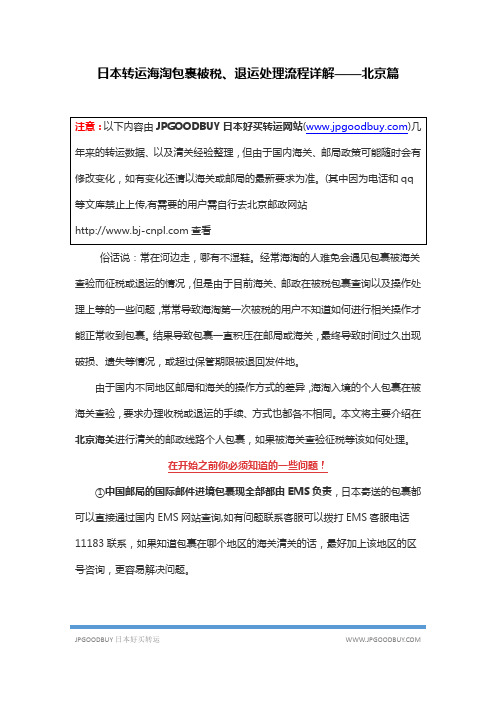 日本转运海淘包裹被税、退运处理流程详解——北京篇

注意：以下内容由 JPGOODBUY 日本好买转运网站(www.jpgoodbuy.com)几年来的转运数据、以及清关经验整理，但由于国内海关、邮局政策可能随时会有修改变化，如有变化还请以海关或邮局的最新要求为准。(其中因为电话和 qq 等文库禁止上传,有需要的用户需自行去北京邮政网站 http://www.bj-cnpl.com 查看

俗话说：常在河边走，哪有不湿鞋。经常海淘的人难免会遇见包裹被海关查验而征税或退运的情况，但是由于目前海关、邮政在被税包裹查询以及操作处理上等的一些问题，常常导致海淘第一次被税的用户不知道如何进行相关操作才能正常收到包裹。结果导致包裹一直积压在邮局或海关，最终导致时间过久出现破损、遗失等情况，或超过保管期限被退回发件地。

由于国内不同地区邮局和海关的操作方式的差异，海淘入境的个人包裹在被海关查验，要求办理收税或退运的手续、方式也都各不相同。本文将主要介绍在北京海关进行清关的邮政线路个人包裹，如果被海关查验征税等该如何处理。

在开始之前你必须知道的一些问题！

①中国邮局的国际邮件进境包裹现全部由 EMS 负责，日本寄送的包裹都可以直接通过国内 EMS 网站查询,如有问题联系客服可以拨打 EMS 客服电话 11183 联系，如果知道包裹在哪个地区的海关清关的话，最好加上该地区的区号咨询，更容易解决问题。

JPGOODBUY 日本好买转运

WWW.JPGOODBUY.COM